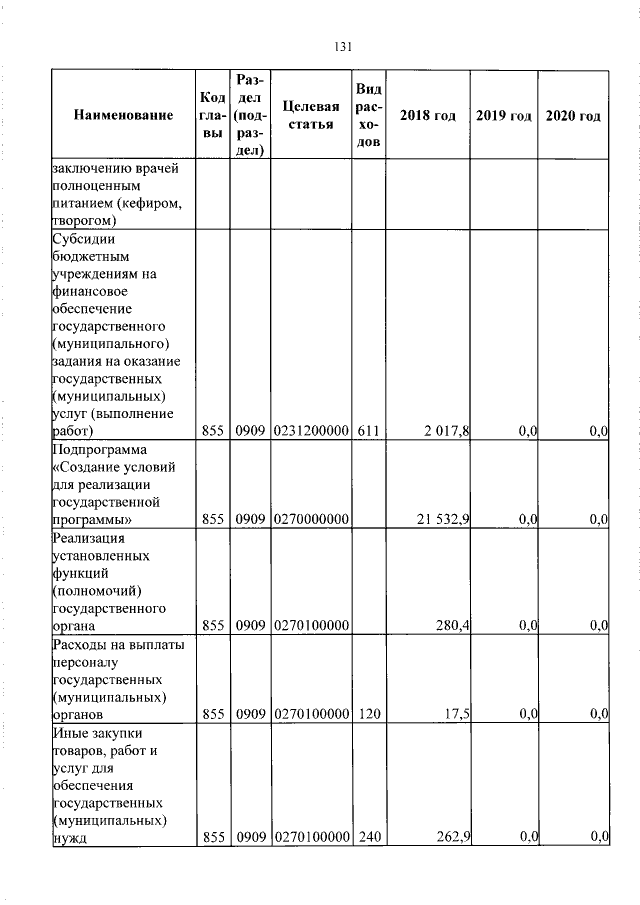 131

| Наименование | Код главы | Раздел (подраздел) | Целевая статья | Вид расходов | 2018 год | 2019 год | 2020 год |
|---|---|---|---|---|---|---|---|
| заключению врачей полноценным питанием (кефиром, творогом) | | | | | | | |
| Субсидии бюджетным учреждениям на финансовое обеспечение государственного (муниципального) задания на оказание государственных (муниципальных) услуг (выполнение работ) | 855 | 0909 | 0231200000 | 611 | 2 017,8 | 0,0 | 0,0 |
| Подпрограмма «Создание условий для реализации государственной программы» | 855 | 0909 | 0270000000 | | 21 532,9 | 0,0 | 0,0 |
| Реализация установленных функций (полномочий) государственного органа | 855 | 0909 | 0270100000 | | 280,4 | 0,0 | 0,0 |
| Расходы на выплаты персоналу государственных (муниципальных) органов | 855 | 0909 | 0270100000 | 120 | 17,5 | 0,0 | 0,0 |
| Иные закупки товаров, работ и услуг для обеспечения государственных (муниципальных) нужд | 855 | 0909 | 0270100000 | 240 | 262,9 | 0,0 | 0,0 |